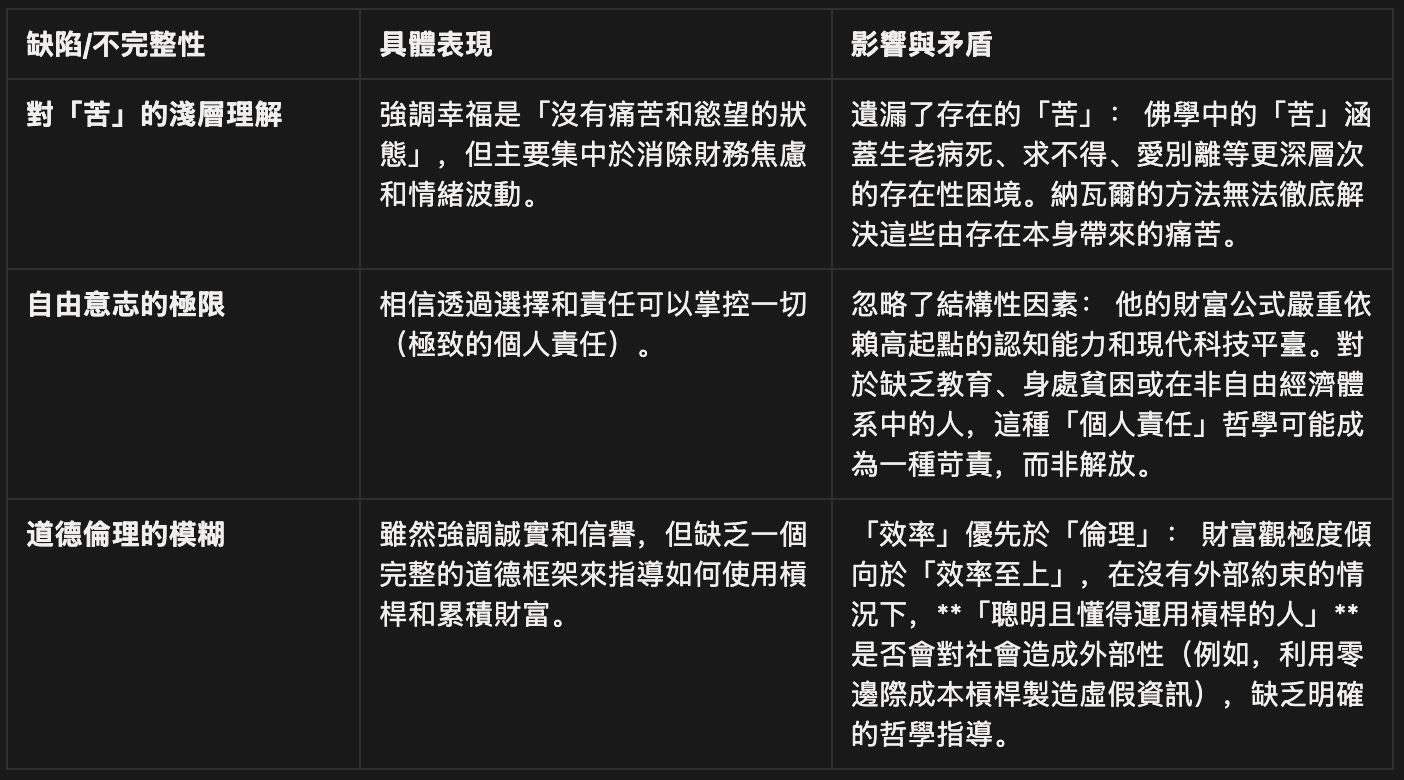 | 缺陷/不完整性 | 具體表現 | 影響與矛盾 |
|---|---|---|
| 對「苦」的淺層理解 | 強調幸福是「沒有痛苦和慾望的狀態」，但主要集中於消除財務焦慮和情緒波動。 | 遺漏了存在的「苦」： 佛學中的「苦」涵蓋生老病死、求不得、愛別離等更深層次的存在性困境。納瓦爾的方法無法徹底解決這些由存在本身帶來的痛苦。 |
| 自由意志的極限 | 相信透過選擇和責任可以掌控一切（極致的個人責任）。 | 忽略了結構性因素： 他的財富公式嚴重依賴高起點的認知能力和現代科技平臺。對於缺乏教育、身處貧困或在非自由經濟體系中的人，這種「個人責任」哲學可能成為一種苛責，而非解放。 |
| 道德倫理的模糊 | 雖然強調誠實和信譽，但缺乏一個完整的道德框架來指導如何使用槓桿和累積財富。 | 「效率」優先於「倫理」： 財富觀極度傾向於「效率至上」，在沒有外部約束的情況下，**「聰明且懂得運用槓桿的人」**是否會對社會造成外部性（例如，利用零邊際成本槓桿製造虛假資訊），缺乏明確的哲學指導。 |